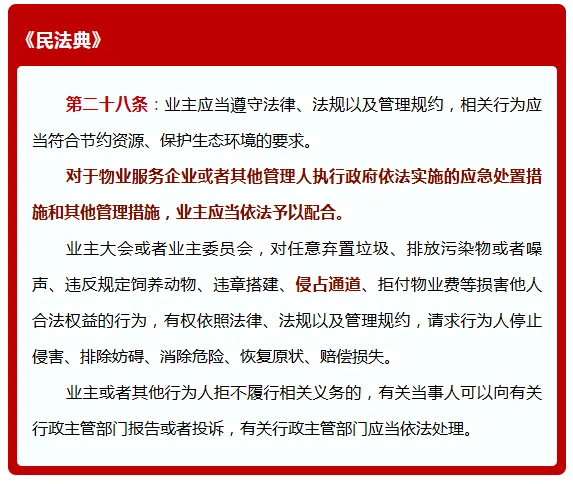 《民法典》

第二十八条：业主应当遵守法律、法规以及管理规约，相关行为应当符合节约资源、保护生态环境的要求。

对于物业服务企业或者其他管理人执行政府依法实施的应急处置措施和其他管理措施，业主应当依法予以配合。

业主大会或者业主委员会，对任意弃置垃圾、排放污染物或者噪声、违反规定饲养动物、违章搭建、侵占通道、拒付物业费等损害他人合法权益的行为，有权依照法律、法规以及管理规约，请求行为人停止侵害、排除妨碍、消除危险、恢复原状、赔偿损失。

业主或者其他行为人拒不履行相关义务的，有关当事人可以向有关行政主管部门报告或者投诉，有关行政主管部门应当依法处理。